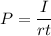 $P = \frac{I}{rt}$